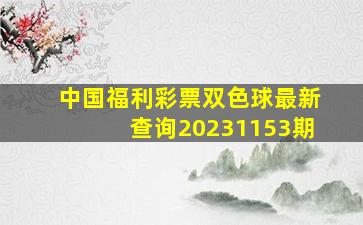 中国福利彩票双色球最新查询20231153期